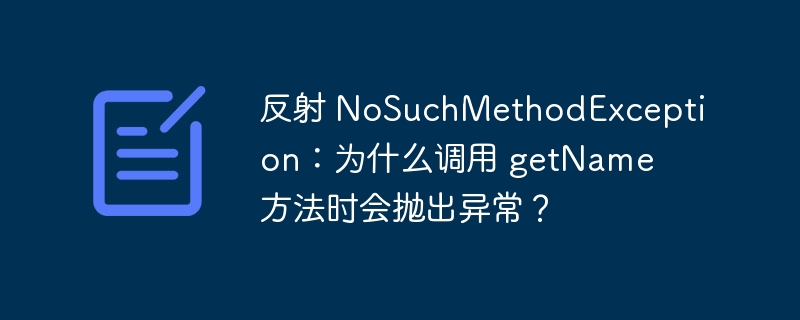 反射 NoSuchMethodException：为什么调用 getName 方法时会抛出异常？